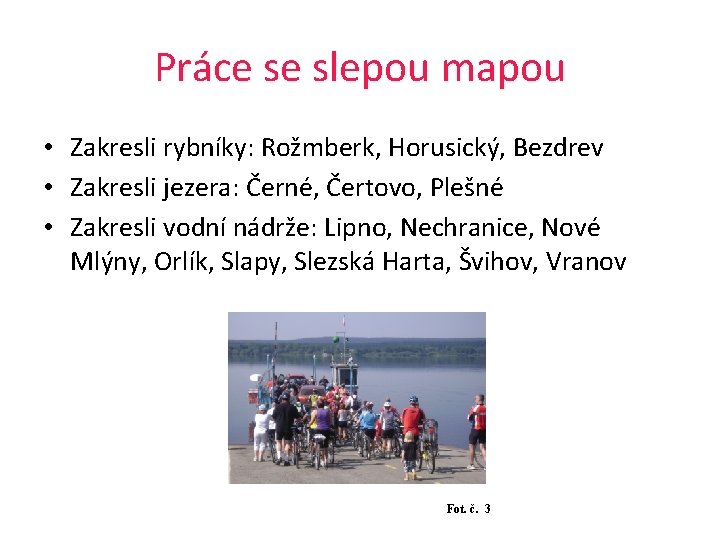 Práce se slepou mapou

• Zakresli rybníky: Rožmberk, Horusický, Bezdrev
• Zakresli jezera: Černé, Čertovo, Plešné
• Zakresli vodní nádrže: Lipno, Nechranice, Nové Mlýny, Orlík, Slapy, Slezská Harta, Švihov, Vranov

Fot. č. 3